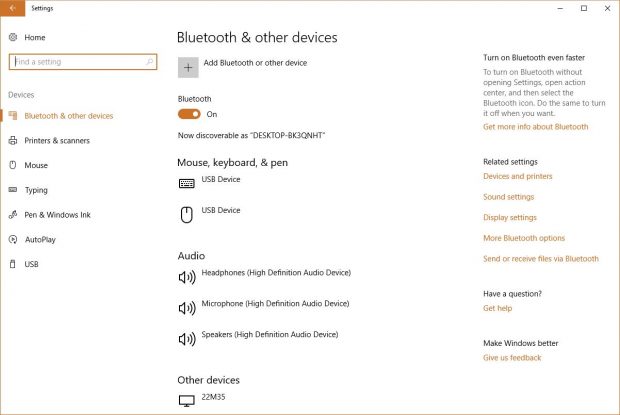 Settings

Home

Find a setting

Devices

Bluetooth & other devices

Printers & scanners

Mouse

Typing

Pen & Windows Ink

AutoPlay

USB

Bluetooth & other devices

Add Bluetooth or other device

Bluetooth

On

Now discoverable as "DESKTOP-BK3QNHT"

Mouse, keyboard, & pen

USB Device

USB Device

Audio

Headphones (High Definition Audio Device)

Microphone (High Definition Audio Device)

Speakers (High Definition Audio Device)

Other devices

22M35

Turn on Bluetooth even faster

To turn on Bluetooth without opening Settings, open action center, and then select the Bluetooth icon. Do the same to turn it off when you want.

Get more info about Bluetooth

Related settings

Devices and printers

Sound settings

Display settings

More Bluetooth options

Send or receive files via Bluetooth

Have a question?

Get help

Make Windows better

Give us feedback